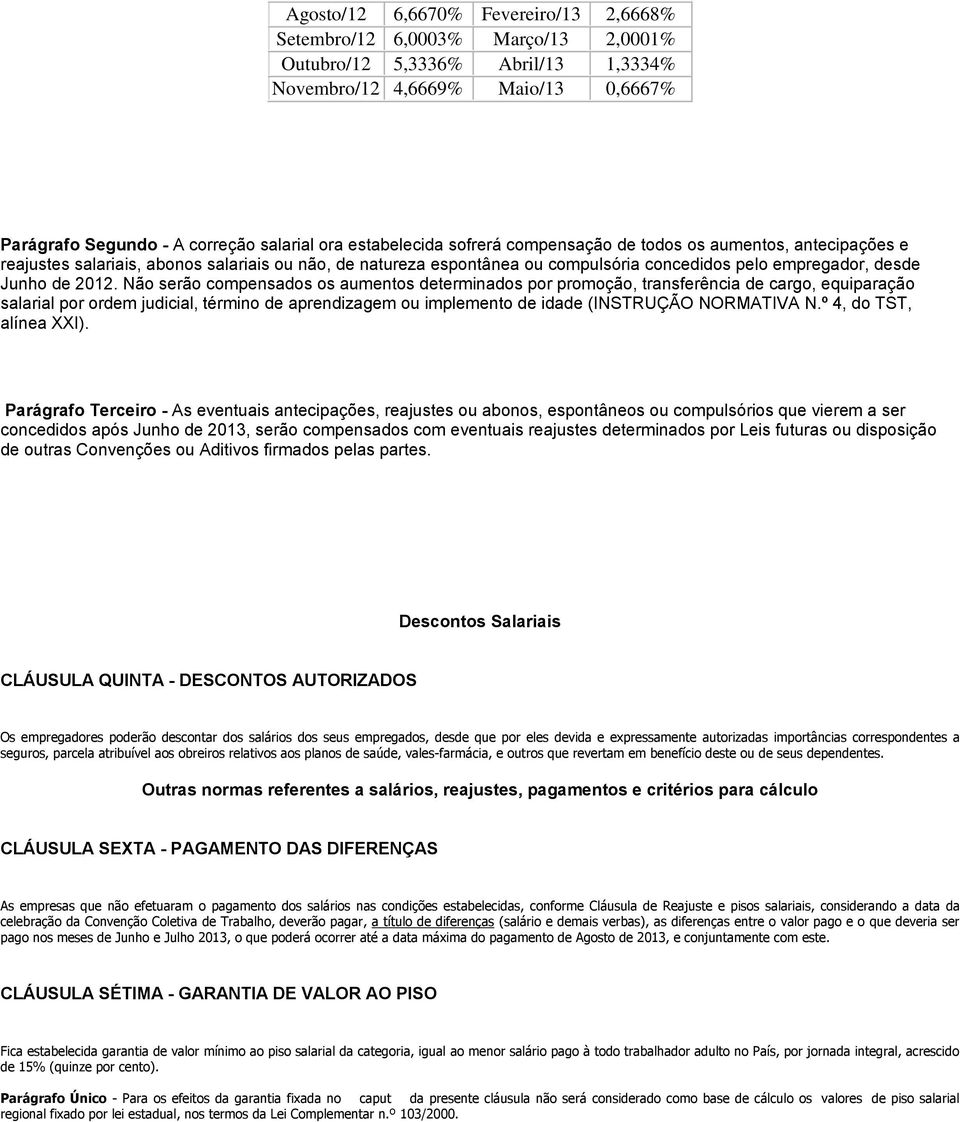 | Agosto/12 | 6,6670% | Fevereiro/13 | 2,6668% |
|---|---|---|---|
| Setembro/12 | 6,0003% | Março/13 | 2,0001% |
| Outubro/12 | 5,3336% | Abril/13 | 1,3334% |
| Novembro/12 | 4,6669% | Maio/13 | 0,6667% |

Parágrafo Segundo - A correção salarial ora estabelecida sofrerá compensação de todos os aumentos, antecipações e reajustes salariais, abonos salariais ou não, de natureza espontânea ou compulsória concedidos pelo empregador, desde Junho de 2012. Não serão compensados os aumentos determinados por promoção, transferência de cargo, equiparação salarial por ordem judicial, término de aprendizagem ou implemento de idade (INSTRUÇÃO NORMATIVA N.º 4, do TST, alínea XXI).

Parágrafo Terceiro - As eventuais antecipações, reajustes ou abonos, espontâneos ou compulsórios que vierem a ser concedidos após Junho de 2013, serão compensados com eventuais reajustes determinados por Leis futuras ou disposição de outras Convenções ou Aditivos firmados pelas partes.

Descontos Salariais

CLÁUSULA QUINTA - DESCONTOS AUTORIZADOS

Os empregadores poderão descontar dos salários dos seus empregados, desde que por eles devida e expressamente autorizadas importâncias correspondentes a seguros, parcela atribuível aos obreiros relativos aos planos de saúde, vales-farmácia, e outros que revertam em benefício deste ou de seus dependentes.

Outras normas referentes a salários, reajustes, pagamentos e critérios para cálculo

CLÁUSULA SEXTA - PAGAMENTO DAS DIFERENÇAS

As empresas que não efetuaram o pagamento dos salários nas condições estabelecidas, conforme Cláusula de Reajuste e pisos salariais, considerando a data da celebração da Convenção Coletiva de Trabalho, deverão pagar, a título de diferenças (salário e demais verbas), as diferenças entre o valor pago e o que deveria ser pago nos meses de Junho e Julho 2013, o que poderá ocorrer até a data máxima do pagamento de Agosto de 2013, e conjuntamente com este.

CLÁUSULA SÉTIMA - GARANTIA DE VALOR AO PISO

Fica estabelecida garantia de valor mínimo ao piso salarial da categoria, igual ao menor salário pago à todo trabalhador adulto no País, por jornada integral, acrescido de 15% (quinze por cento).

Parágrafo Único - Para os efeitos da garantia fixada no caput da presente cláusula não será considerado como base de cálculo os valores de piso salarial regional fixado por lei estadual, nos termos da Lei Complementar n.º 103/2000.